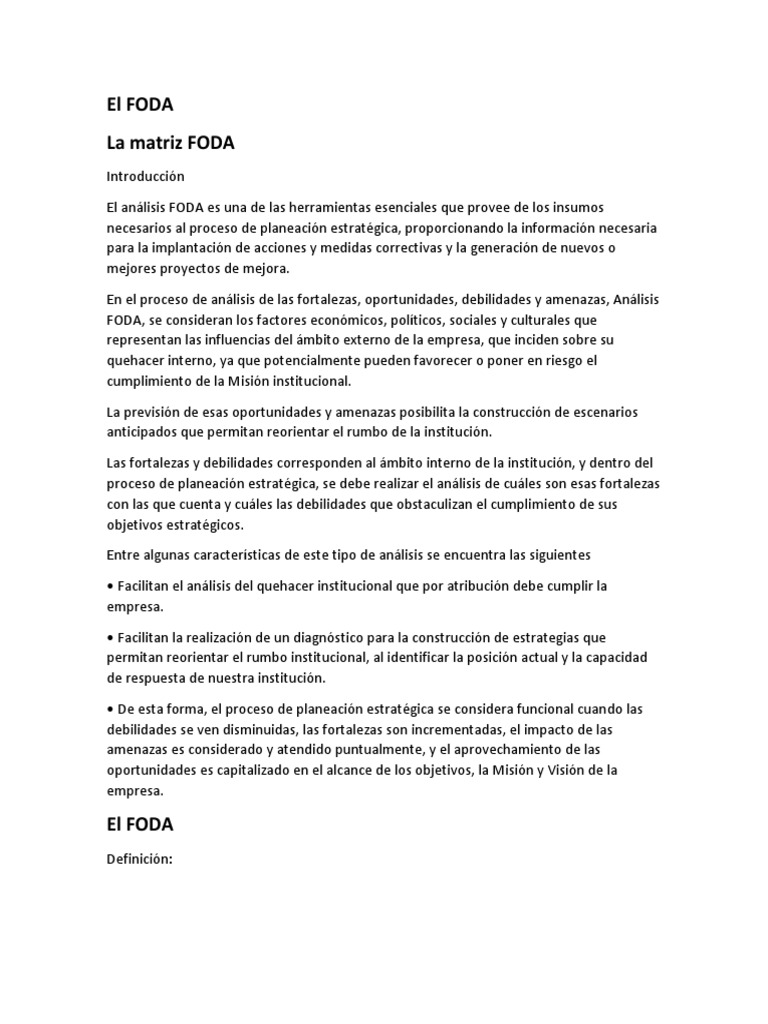 El FODA

La matriz FODA

Introducción

El análisis FODA es una de las herramientas esenciales que provee de los insumos necesarios al proceso de planeación estratégica, proporcionando la información necesaria para la implantación de acciones y medidas correctivas y la generación de nuevos o mejores proyectos de mejora.

En el proceso de análisis de las fortalezas, oportunidades, debilidades y amenazas, Análisis FODA, se consideran los factores económicos, políticos, sociales y culturales que representan las influencias del ámbito externo de la empresa, que inciden sobre su quehacer interno, ya que potencialmente pueden favorecer o poner en riesgo el cumplimiento de la Misión institucional.

La previsión de esas oportunidades y amenazas posibilita la construcción de escenarios anticipados que permitan reorientar el rumbo de la institución.

Las fortalezas y debilidades corresponden al ámbito interno de la institución, y dentro del proceso de planeación estratégica, se debe realizar el análisis de cuáles son esas fortalezas con las que cuenta y cuáles las debilidades que obstaculizan el cumplimiento de sus objetivos estratégicos.

Entre algunas características de este tipo de análisis se encuentra las siguientes

• Facilitan el análisis del quehacer institucional que por atribución debe cumplir la empresa.

• Facilitan la realización de un diagnóstico para la construcción de estrategias que permitan reorientar el rumbo institucional, al identificar la posición actual y la capacidad de respuesta de nuestra institución.

• De esta forma, el proceso de planeación estratégica se considera funcional cuando las debilidades se ven disminuidas, las fortalezas son incrementadas, el impacto de las amenazas es considerado y atendido puntualmente, y el aprovechamiento de las oportunidades es capitalizado en el alcance de los objetivos, la Misión y Visión de la empresa.

El FODA

Definición: